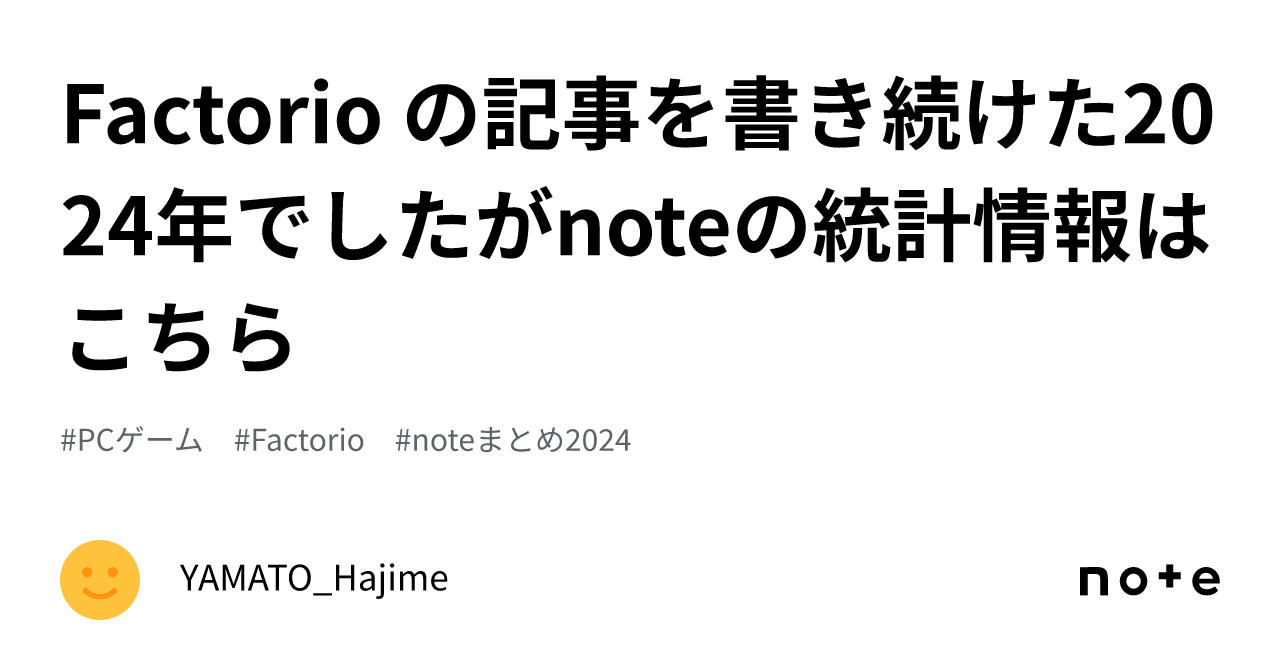 Factorio の記事を書き続けた2024年でしたがnoteの統計情報はこちら

#PCゲーム #Factorio #noteまとめ2024

YAMATO_Hajime

note